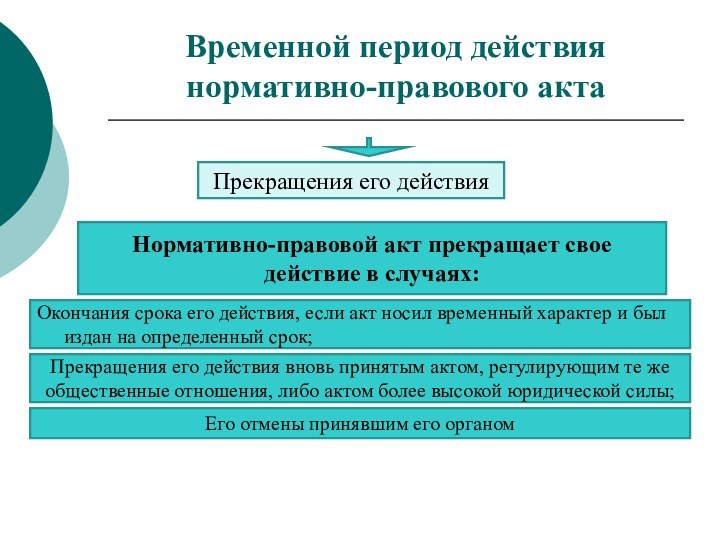 Временной период действия нормативно-правового акта

Прекращения его действия

Нормативно-правовой акт прекращает свое действие в случаях:

Окончания срока его действия, если акт носил временный характер и был издан на определенный срок;

Прекращения его действия вновь принятым актом, регулирующим те же общественные отношения, либо актом более высокой юридической силы;

Его отмены принявшим его органом